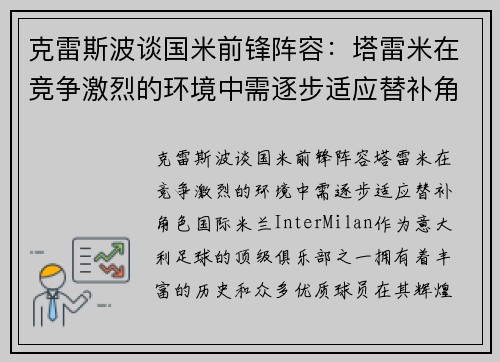 克雷斯波谈国米前锋阵容：塔雷米在竞争激烈的环境中需逐步适应替补角

克雷斯波谈国米前锋阵容塔雷米在竞争激烈的环境中需逐步适应替补角色国际米兰InterMilan作为意大利足球的顶级俱乐部之一拥有着丰富的历史和众多优质球员在其辉煌